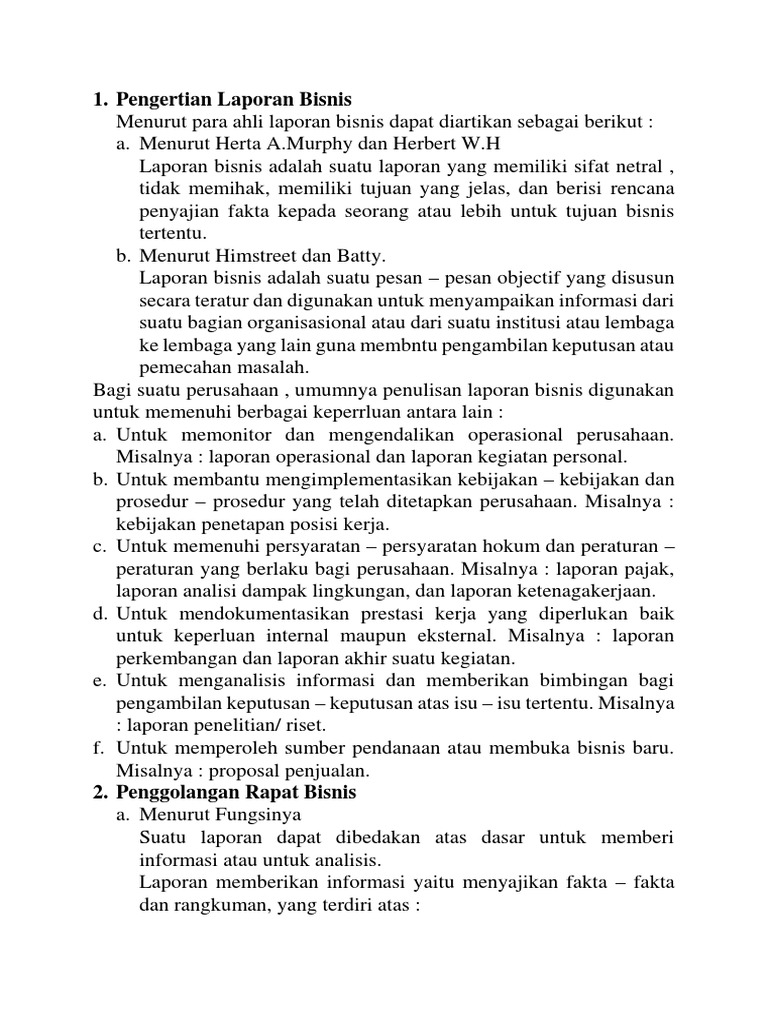 1. Pengertian Laporan Bisnis

Menurut para ahli laporan bisnis dapat diartikan sebagai berikut :

a. Menurut Herta A.Murphy dan Herbert W.H

Laporan bisnis adalah suatu laporan yang memiliki sifat netral , tidak memihak, memiliki tujuan yang jelas, dan berisi rencana penyajian fakta kepada seorang atau lebih untuk tujuan bisnis tertentu.

b. Menurut Himstreet dan Batty.

Laporan bisnis adalah suatu pesan – pesan objectif yang disusun secara teratur dan digunakan untuk menyampaikan informasi dari suatu bagian organisasional atau dari suatu institusi atau lembaga ke lembaga yang lain guna membntu pengambilan keputusan atau pemecahan masalah.

Bagi suatu perusahaan , umumnya penulisan laporan bisnis digunakan untuk memenuhi berbagai keperrluan antara lain :

a. Untuk memonitor dan mengendalikan operasional perusahaan. Misalnya : laporan operasional dan laporan kegiatan personal.

b. Untuk membantu mengimplementasikan kebijakan – kebijakan dan prosedur – prosedur yang telah ditetapkan perusahaan. Misalnya : kebijakan penetapan posisi kerja.

c. Untuk memenuhi persyaratan – persyaratan hokum dan peraturan – peraturan yang berlaku bagi perusahaan. Misalnya : laporan pajak, laporan analisi dampak lingkungan, dan laporan ketenagakerjaan.

d. Untuk mendokumentasikan prestasi kerja yang diperlukan baik untuk keperluan internal maupun eksternal. Misalnya : laporan perkembangan dan laporan akhir suatu kegiatan.

e. Untuk menganalisis informasi dan memberikan bimbingan bagi pengambilan keputusan – keputusan atas isu – isu tertentu. Misalnya : laporan penelitian/ riset.

f. Untuk memperoleh sumber pendanaan atau membuka bisnis baru. Misalnya : proposal penjualan.

2. Penggolangan Rapat Bisnis

a. Menurut Fungsinya

Suatu laporan dapat dibedakan atas dasar untuk memberi informasi atau untuk analisis.

Laporan memberikan informasi yaitu menyajikan fakta – fakta dan rangkuman, yang terdiri atas :